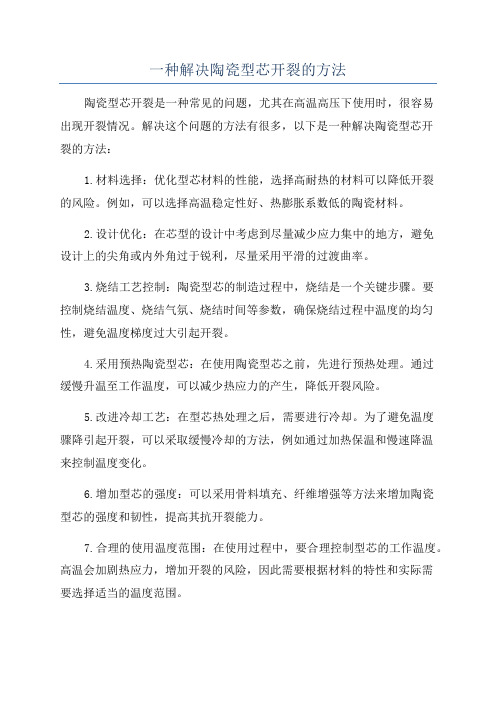 一种解决陶瓷型芯开裂的方法

陶瓷型芯开裂是一种常见的问题，尤其在高温高压下使用时，很容易出现开裂情况。解决这个问题的方法有很多，以下是一种解决陶瓷型芯开裂的方法：

1.材料选择：优化型芯材料的性能，选择高耐热的材料可以降低开裂的风险。例如，可以选择高温稳定性好、热膨胀系数低的陶瓷材料。

2.设计优化：在芯型的设计中考虑到尽量减少应力集中的地方，避免设计上的尖角或内外角过于锐利，尽量采用平滑的过渡曲率。

3.烧结工艺控制：陶瓷型芯的制造过程中，烧结是一个关键步骤。要控制烧结温度、烧结气氛、烧结时间等参数，确保烧结过程中温度的均匀性，避免温度梯度过大引起开裂。

4.采用预热陶瓷型芯：在使用陶瓷型芯之前，先进行预热处理。通过缓慢升温至工作温度，可以减少热应力的产生，降低开裂风险。

5.改进冷却工艺：在型芯热处理之后，需要进行冷却。为了避免温度骤降引起开裂，可以采取缓慢冷却的方法，例如通过加热保温和慢速降温来控制温度变化。

6.增加型芯的强度：可以采用骨料填充、纤维增强等方法来增加陶瓷型芯的强度和韧性，提高其抗开裂能力。

7.合理的使用温度范围：在使用过程中，要合理控制型芯的工作温度。高温会加剧热应力，增加开裂的风险，因此需要根据材料的特性和实际需要选择适当的温度范围。